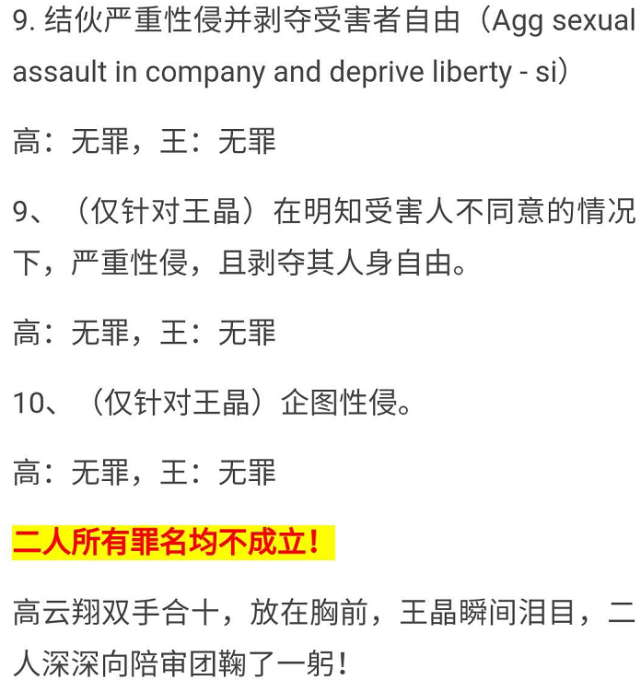 9. 结伙严重性侵并剥夺受害者自由（Agg sexual assault in company and deprive liberty - si）

高：无罪，王：无罪

9、（仅针对王晶）在明知受害人不同意的情况下，严重性侵，且剥夺其人身自由。

高：无罪，王：无罪

10、（仅针对王晶）企图性侵。

高：无罪，王：无罪

二人所有罪名均不成立！

高云翔双手合十，放在胸前，王晶瞬间泪目，二人深深向陪审团鞠了一躬！